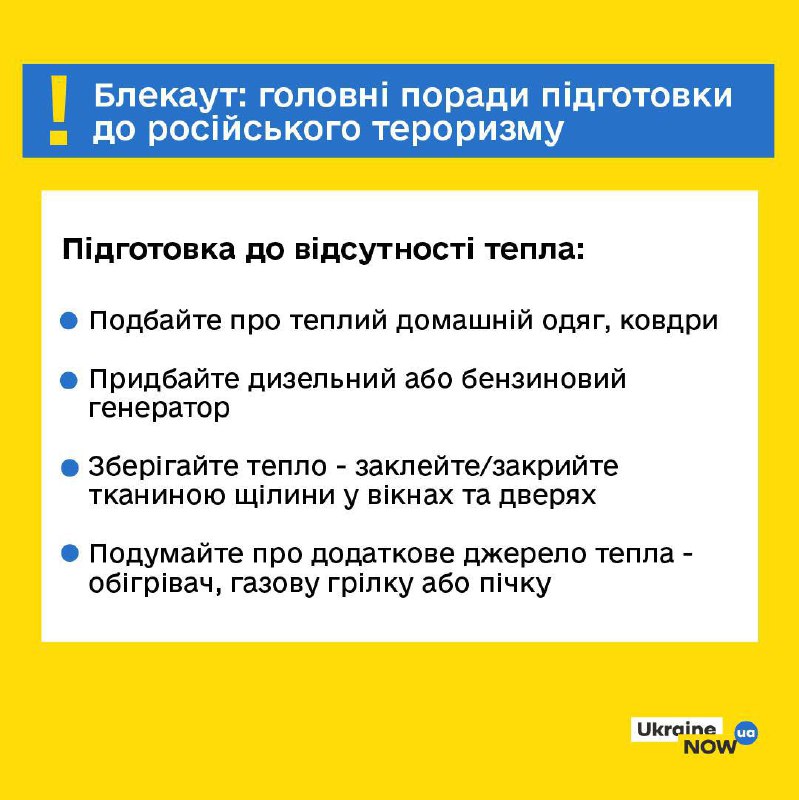 ! Блекаут: головні поради підготовки до російського тероризму

Підготовка до відсутності тепла:

Подбайте про теплий домашній одяг, ковдри

Придбайте дизельний або бензиновий генератор

Зберігайте тепло - заклейте/закрийте тканиною щілини у вікнах та дверях

Подумайте про додаткове джерело тепла - обігрівач, газову грілку або пічку

Ukraine NOW ua